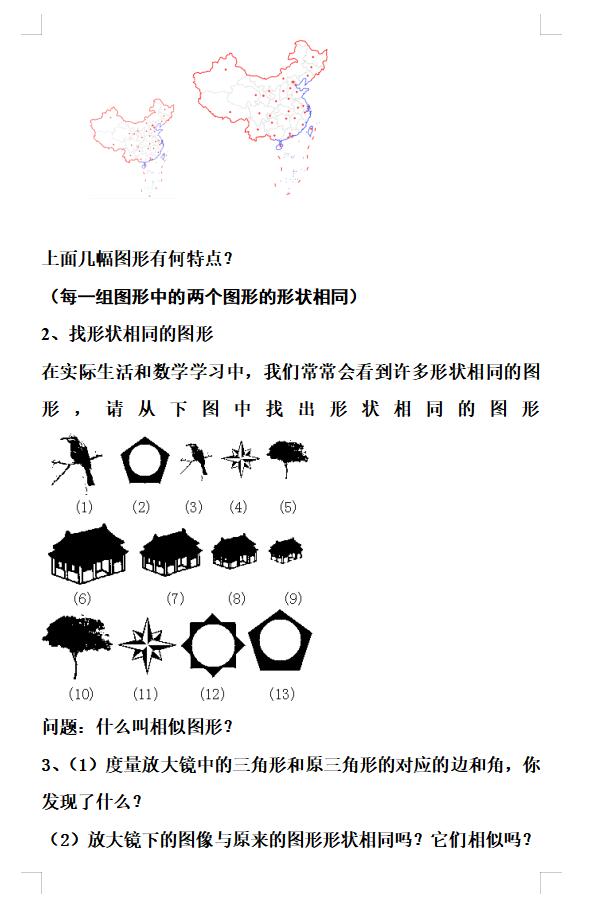 上面几幅图形有何特点？

（每一组图形中的两个图形的形状相同）

2、找形状相同的图形

在实际生活和数学学习中，我们常常会看到许多形状相同的图形，请从下图中找出形状相同的图形

(1) (2) (3) (4) (5)

(6) (7) (8) (9)

(10) (11) (12) (13)

问题：什么叫相似图形？

3、（1）度量放大镜中的三角形和原三角形的对应的边和角，你发现了什么？

（2）放大镜下的图像与原来的图形形状相同吗？它们相似吗？